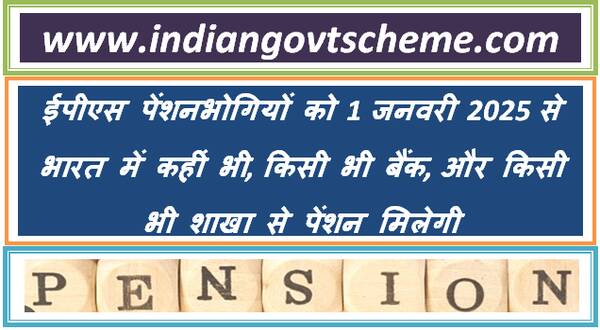 www.indiangovtscheme.com

ईपीएस पेंशनभोगियों को 1 जनवरी 2025 से भारत में कहीं भी, किसी भी बैंक, और किसी भी शाखा से पेंशन मिलेगी

PENSION